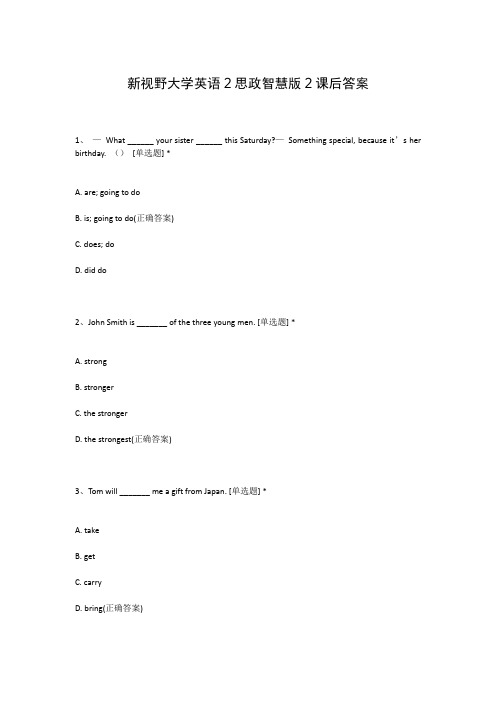 新视野大学英语 2 思政智慧版 2 课后答案

1、 — What ______ your sister ______ this Saturday?— Something special, because it’s her birthday. （） [单选题] *

A. are; going to do

B. is; going to do(正确答案)

C. does; do

D. did do

2、John Smith is _______ of the three young men. [单选题] *

A. strong

B. stronger

C. the stronger

D. the strongest(正确答案)

3、Tom will _______ me a gift from Japan. [单选题] *

A. take

B. get

C. carry

D. bring(正确答案)